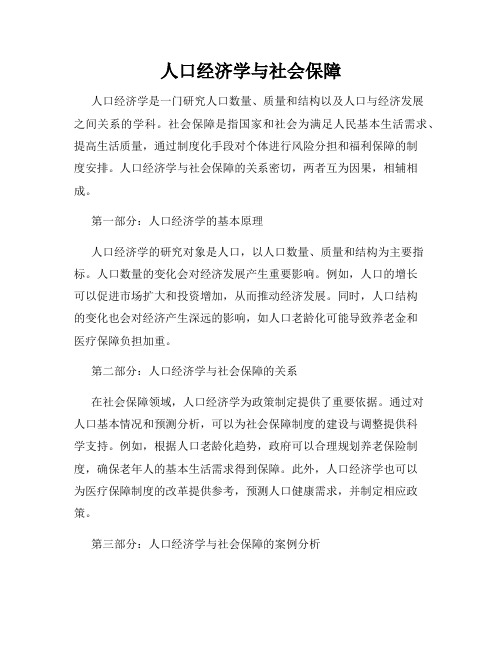 人口经济学与社会保障

人口经济学是一门研究人口数量、质量和结构以及人口与经济发展之间关系的学科。社会保障是指国家和社会为满足人民基本生活需求、提高生活质量，通过制度化手段对个体进行风险分担和福利保障的制度安排。人口经济学与社会保障的关系密切，两者互为因果，相辅相成。

第一部分：人口经济学的基本原理

人口经济学的研究对象是人口，以人口数量、质量和结构为主要指标。人口数量的变化会对经济发展产生重要影响。例如，人口的增长可以促进市场扩大和投资增加，从而推动经济发展。同时，人口结构的变化也会对经济产生深远的影响，如人口老龄化可能导致养老金和医疗保障负担加重。

第二部分：人口经济学与社会保障的关系

在社会保障领域，人口经济学为政策制定提供了重要依据。通过对人口基本情况和预测分析，可以为社会保障制度的建设与调整提供科学支持。例如，根据人口老龄化趋势，政府可以合理规划养老保险制度，确保老年人的基本生活需求得到保障。此外，人口经济学也可以为医疗保障制度的改革提供参考，预测人口健康需求，并制定相应政策。

第三部分：人口经济学与社会保障的案例分析